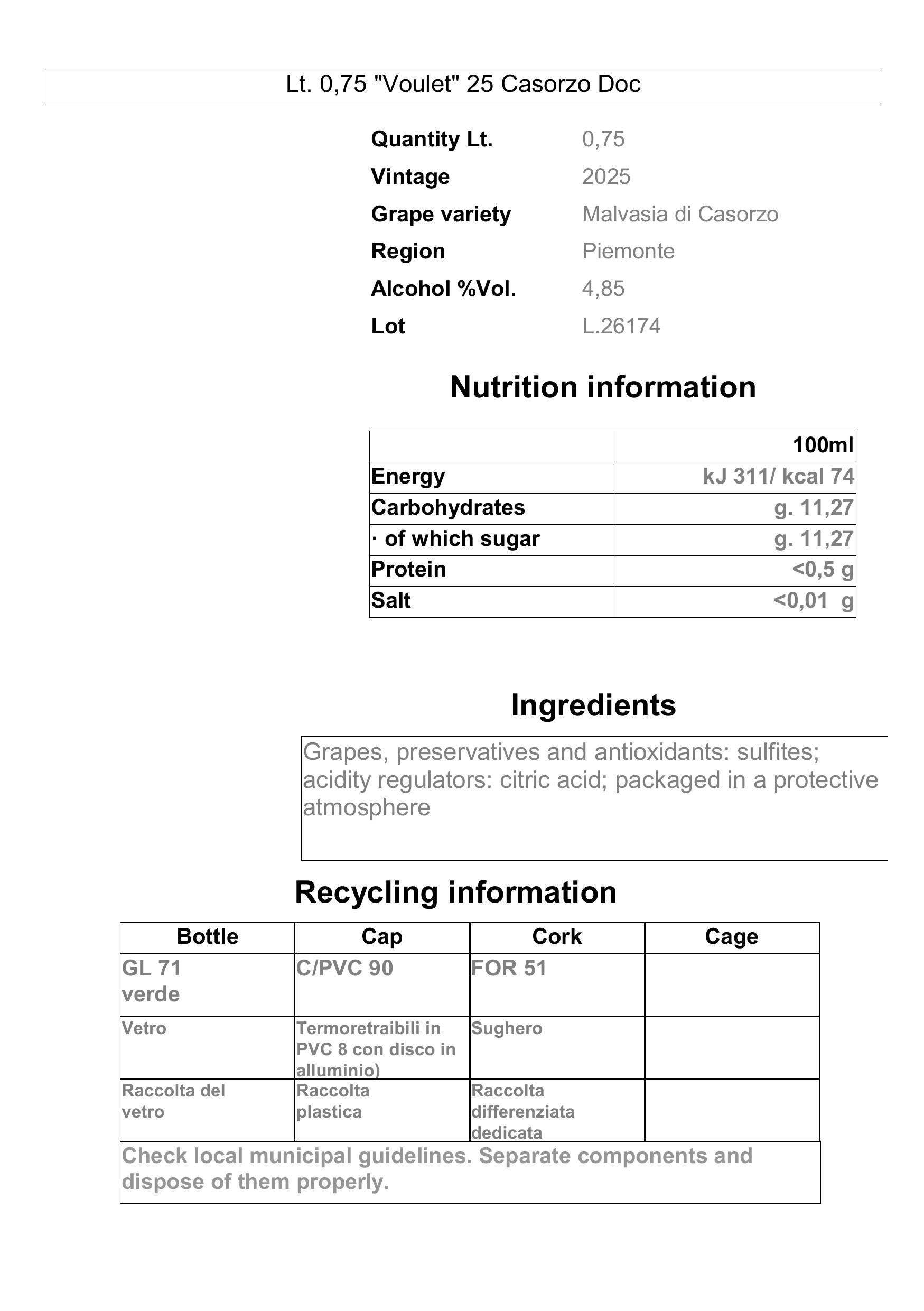 Lt. 0,75 "Voulet" 25 Casorzo Doc

Quantity Lt. 0,75
Vintage 2025
Grape variety Malvasia di Casorzo
Region Piemonte
Alcohol %Vol. 4,85
Lot L.26174

Nutrition information

| | 100ml |
|---|---|
| Energy | kJ 311/ kcal 74 |
| Carbohydrates | g. 11,27 |
| · of which sugar | g. 11,27 |
| Protein | <0,5 g |
| Salt | <0,01 g |

Ingredients

Grapes, preservatives and antioxidants: sulfites; acidity regulators: citric acid; packaged in a protective atmosphere

Recycling information

| Bottle | Cap | Cork | Cage |
|---|---|---|---|
| GL 71 verde | C/PVC 90 | FOR 51 | |
| Vetro | Termoretraibili in PVC 8 con disco in alluminio) | Sughero | |
| Raccolta del vetro | Raccolta plastica | Raccolta differenziata dedicata | |

Check local municipal guidelines. Separate components and dispose of them properly.